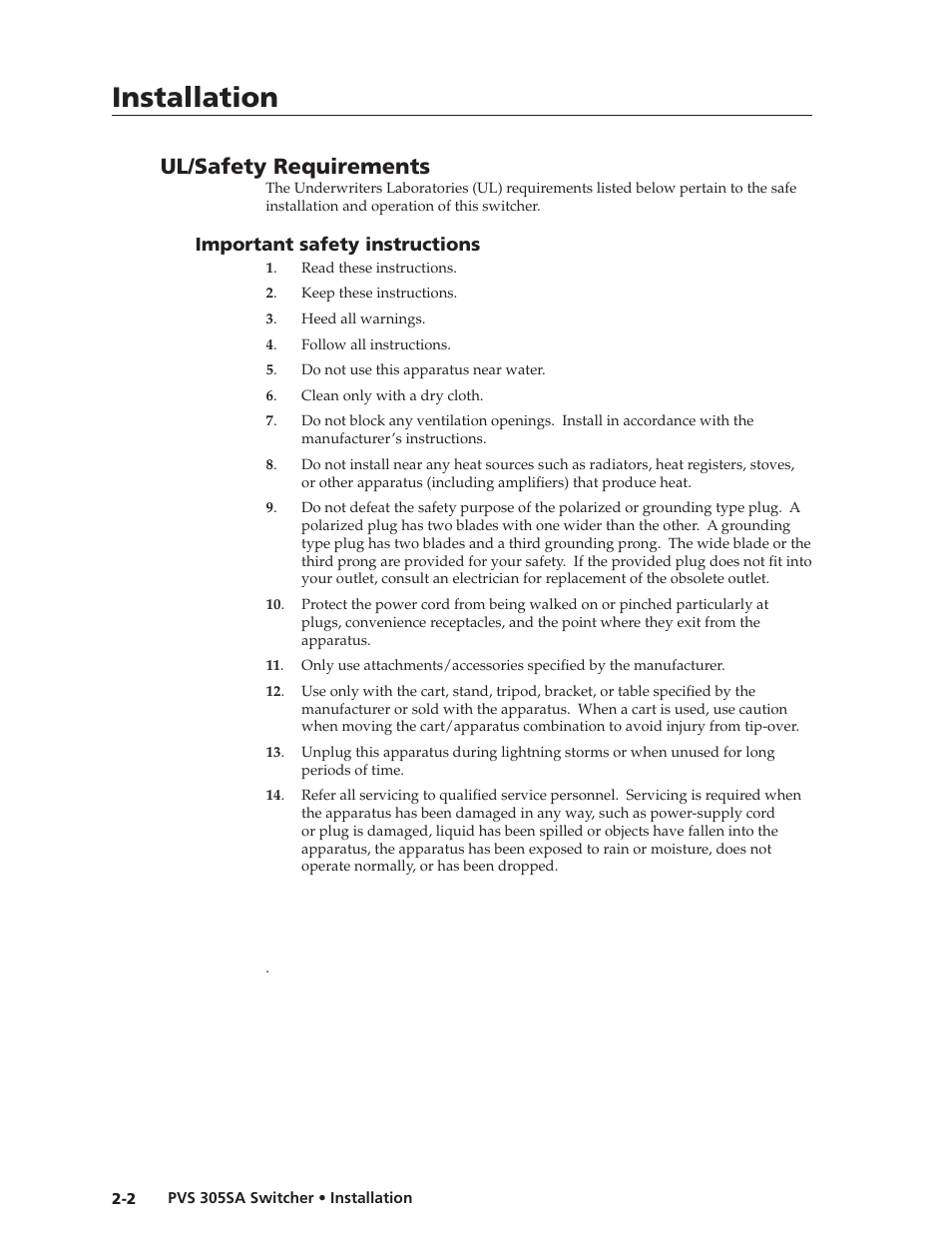 Installation

UL/Safety Requirements

The Underwriters Laboratories (UL) requirements listed below pertain to the safe installation and operation of this switcher.

Important safety instructions

1. Read these instructions.

2. Keep these instructions.

3. Heed all warnings.

4. Follow all instructions.

5. Do not use this apparatus near water.

6. Clean only with a dry cloth.

7. Do not block any ventilation openings. Install in accordance with the manufacturer's instructions.

8. Do not install near any heat sources such as radiators, heat registers, stoves, or other apparatus (including amplifiers) that produce heat.

9. Do not defeat the safety purpose of the polarized or grounding type plug. A polarized plug has two blades with one wider than the other. A grounding type plug has two blades and a third grounding prong. The wide blade or the third prong are provided for your safety. If the provided plug does not fit into your outlet, consult an electrician for replacement of the obsolete outlet.

10. Protect the power cord from being walked on or pinched particularly at plugs, convenience receptacles, and the point where they exit from the apparatus.

11. Only use attachments/accessories specified by the manufacturer.

12. Use only with the cart, stand, tripod, bracket, or table specified by the manufacturer or sold with the apparatus. When a cart is used, use caution when moving the cart/apparatus combination to avoid injury from tip-over.

13. Unplug this apparatus during lightning storms or when unused for long periods of time.

14. Refer all servicing to qualified service personnel. Servicing is required when the apparatus has been damaged in any way, such as power-supply cord or plug is damaged, liquid has been spilled or objects have fallen into the apparatus, the apparatus has been exposed to rain or moisture, does not operate normally, or has been dropped.

.

2-2 PVS 305SA Switcher • Installation